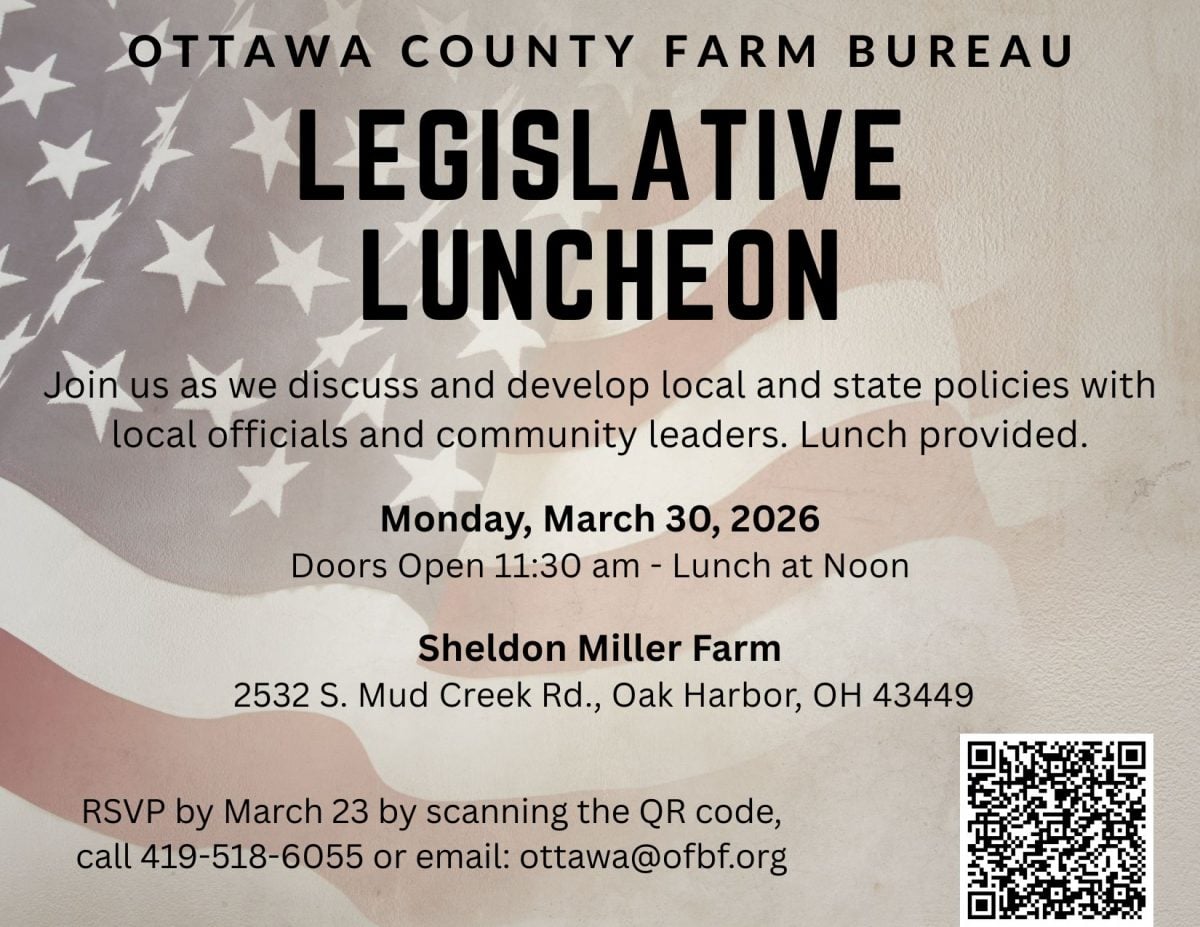 OTTAWA COUNTY FARM BUREAU

LEGISLATIVE LUNCHEON

Join us as we discuss and develop local and state policies with local officials and community leaders. Lunch provided.

Monday, March 30, 2026
Doors Open 11:30 am - Lunch at Noon

Sheldon Miller Farm
2532 S. Mud Creek Rd., Oak Harbor, OH 43449

RSVP by March 23 by scanning the QR code, call 419-518-6055 or email: ottawa@ofbf.org